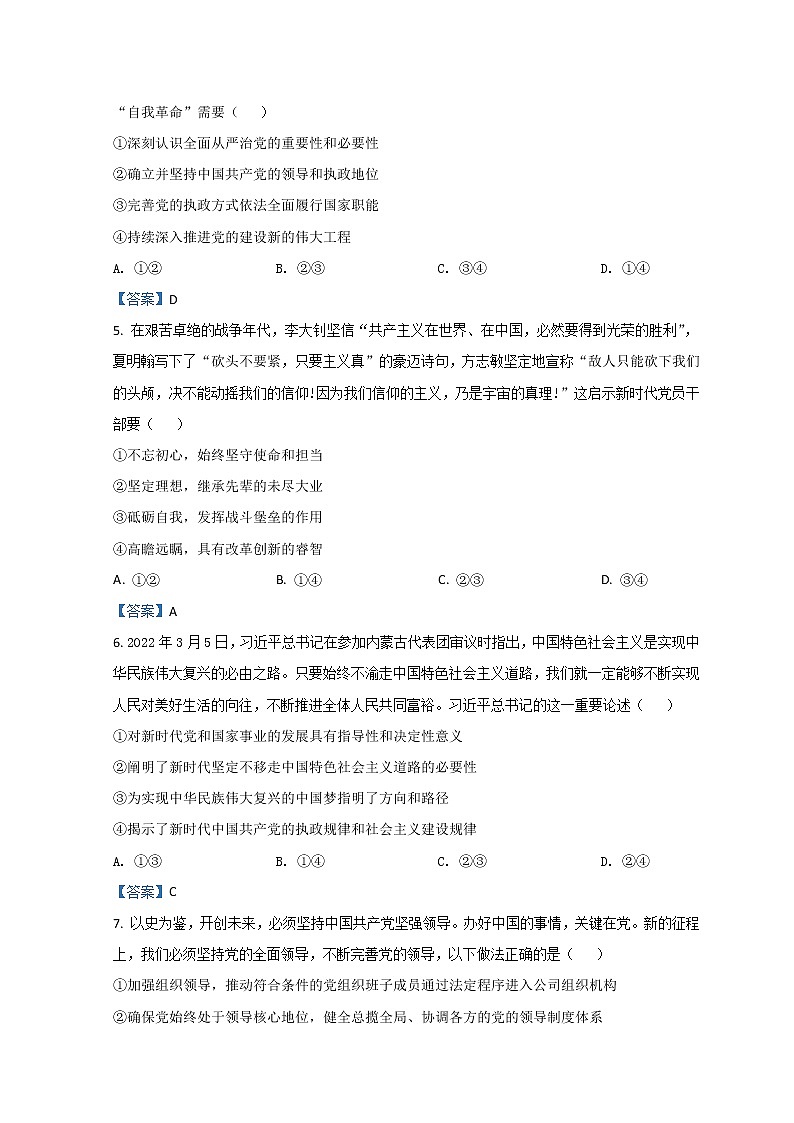 “自我革命”需要（　　）

①深刻认识全面从严治党的重要性和必要性

②确立并坚持中国共产党的领导和执政地位

③完善党的执政方式依法全面履行国家职能

④持续深入推进党的建设新的伟大工程

A. ①②　　B. ②③　　C. ③④　　D. ①④

【答案】D

5. 在艰苦卓绝的战争年代，李大钊坚信“共产主义在世界、在中国，必然要得到光荣的胜利”，夏明翰写下了“砍头不要紧，只要主义真”的豪迈诗句，方志敏坚定地宣称“敌人只能砍下我们的头颅，决不能动摇我们的信仰!因为我们信仰的主义，乃是宇宙的真理!”这启示新时代党员干部要（　　）

①不忘初心，始终坚守使命和担当

②坚定理想，继承先辈的未尽大业

③砥砺自我，发挥战斗堡垒的作用

④高瞻远瞩，具有改革创新的睿智

A. ①②　　B. ①④　　C. ②③　　D. ③④

【答案】A

6. 2022年3月5日，习近平总书记在参加内蒙古代表团审议时指出，中国特色社会主义是实现中华民族伟大复兴的必由之路。只要始终不渝走中国特色社会主义道路，我们就一定能够不断实现人民对美好生活的向往，不断推进全体人民共同富裕。习近平总书记的这一重要论述（　　）

①对新时代党和国家事业的发展具有指导性和决定性意义

②阐明了新时代坚定不移走中国特色社会主义道路的必要性

③为实现中华民族伟大复兴的中国梦指明了方向和路径

④揭示了新时代中国共产党的执政规律和社会主义建设规律

A. ①③　　B. ①④　　C. ②③　　D. ②④

【答案】C

7. 以史为鉴，开创未来，必须坚持中国共产党坚强领导。办好中国的事情，关键在党。新的征程上，我们必须坚持党的全面领导，不断完善党的领导，以下做法正确的是（　　）

①加强组织领导，推动符合条件的党组织班子成员通过法定程序进入公司组织机构

②确保党始终处于领导核心地位，健全总揽全局、协调各方的党的领导制度体系